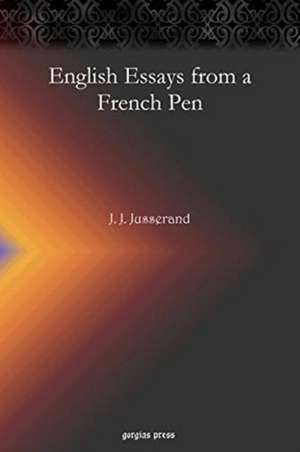 English Essays from a French Pen

J. J. Jusserand

gorgias press